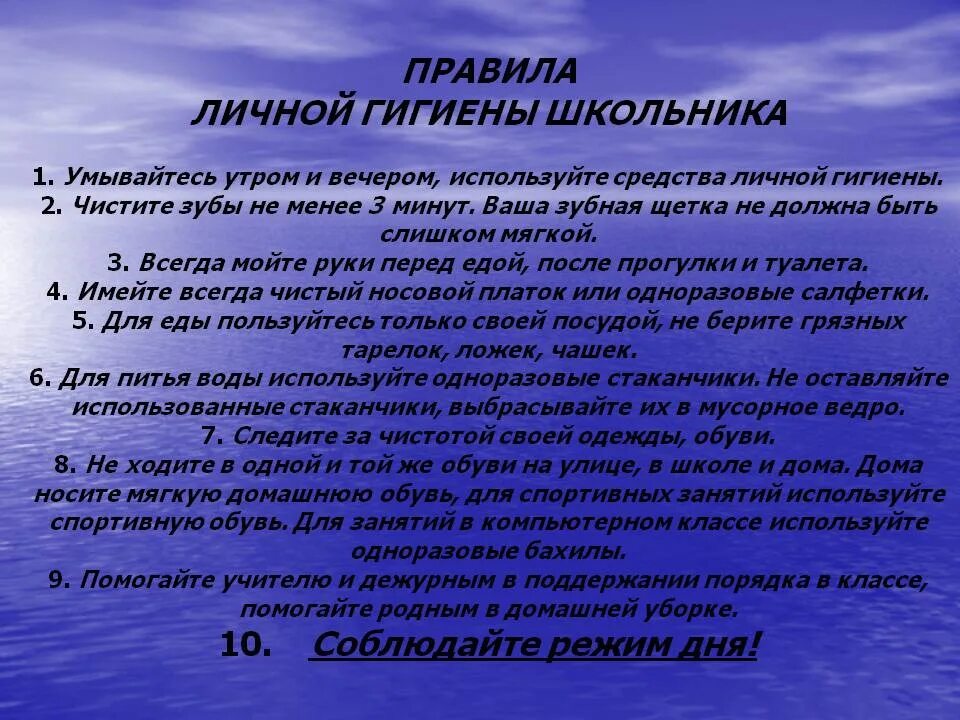 ПРАВИЛА
ЛИЧНОЙ ГИГИЕНЫ ШКОЛЬНИКА

1. Умывайтесь утром и вечером, используйте средства личной гигиены.
2. Чистите зубы не менее 3 минут. Ваша зубная щетка не должна быть слишком мягкой.
3. Всегда мойте руки перед едой, после прогулки и туалета.
4. Имейте всегда чистый носовой платок или одноразовые салфетки.
5. Для еды пользуйтесь только своей посудой, не берите грязных тарелок, ложек, чашек.
6. Для питья воды используйте одноразовые стаканчики. Не оставляйте использованные стаканчики, выбрасывайте их в мусорное ведро.
7. Следите за чистотой своей одежды, обуви.
8. Не ходите в одной и той же обуви на улице, в школе и дома. Дома носите мягкую домашнюю обувь, для спортивных занятий используйте спортивную обувь. Для занятий в компьютерном классе используйте одноразовые бахилы.
9. Помогайте учителю и дежурным в поддержании порядка в классе, помогайте родным в домашней уборке.
10. Соблюдайте режим дня!